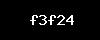 f3f24